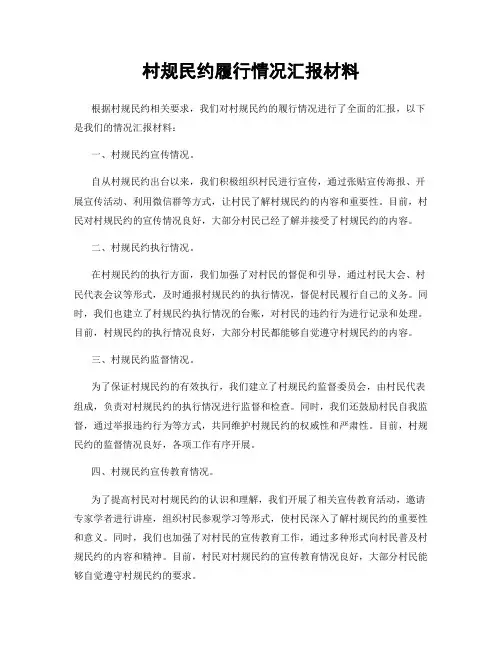 村规民约履行情况汇报材料

根据村规民约相关要求，我们对村规民约的履行情况进行了全面的汇报，以下是我们的情况汇报材料：

一、村规民约宣传情况。

自从村规民约出台以来，我们积极组织村民进行宣传，通过张贴宣传海报、开展宣传活动、利用微信群等方式，让村民了解村规民约的内容和重要性。目前，村民对村规民约的宣传情况良好，大部分村民已经了解并接受了村规民约的内容。

二、村规民约执行情况。

在村规民约的执行方面，我们加强了对村民的督促和引导，通过村民大会、村民代表会议等形式，及时通报村规民约的执行情况，督促村民履行自己的义务。同时，我们也建立了村规民约执行情况的台账，对村民的违约行为进行记录和处理。目前，村规民约的执行情况良好，大部分村民都能够自觉遵守村规民约的内容。

三、村规民约监督情况。

为了保证村规民约的有效执行，我们建立了村规民约监督委员会，由村民代表组成，负责对村规民约的执行情况进行监督和检查。同时，我们还鼓励村民自我监督，通过举报违约行为等方式，共同维护村规民约的权威性和严肃性。目前，村规民约的监督情况良好，各项工作有序开展。

四、村规民约宣传教育情况。

为了提高村民对村规民约的认识和理解，我们开展了相关宣传教育活动，邀请专家学者进行讲座，组织村民参观学习等形式，使村民深入了解村规民约的重要性和意义。同时，我们也加强了对村民的宣传教育工作，通过多种形式向村民普及村规民约的内容和精神。目前，村民对村规民约的宣传教育情况良好，大部分村民能够自觉遵守村规民约的要求。